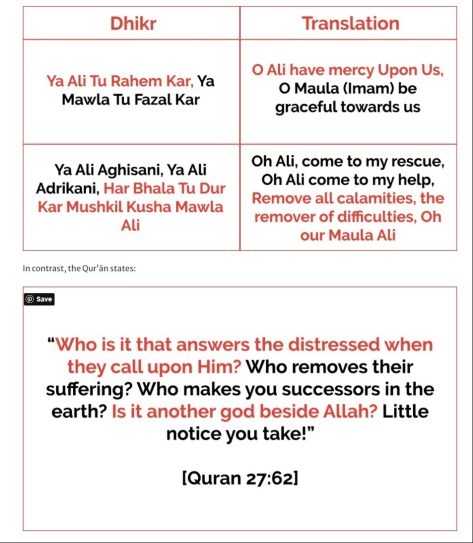 | Dhikr | Translation |
|---|---|
| Ya Ali Tu Rahem Kar, Ya Mawla Tu Fazal Kar | O Ali have mercy Upon Us, O Maula (Imam) be graceful towards us |
| Ya Ali Aghisani, Ya Ali Adrikani, Har Bhala Tu Dur Kar Mushkil Kusha Mawla Ali | Oh Ali, come to my rescue, Oh Ali come to my help, Remove all calamities, the remover of difficulties, Oh our Maula Ali |

In contrast, the Qur'ān states:

Save

"Who is it that answers the distressed when they call upon Him? Who removes their suffering? Who makes you successors in the earth? Is it another god beside Allah? Little notice you take!"

[Quran 27:62]